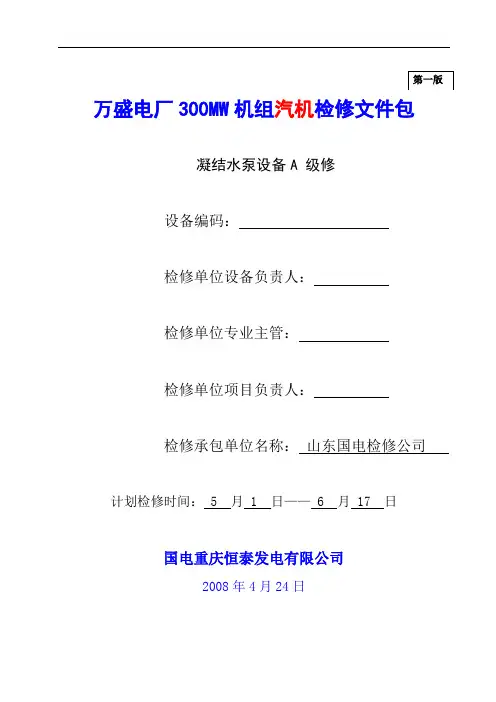 第一版

万盛电厂 300MW 机组汽机检修文件包

凝结水泵设备 A 级修

设备编码：

检修单位设备负责人：

检修单位专业主管：

检修单位项目负责人：

检修承包单位名称： 山东国电检修公司

计划检修时间： 5 月 1 日—— 6 月 17 日

国电重庆恒泰发电有限公司

2008 年 4 月 24 日